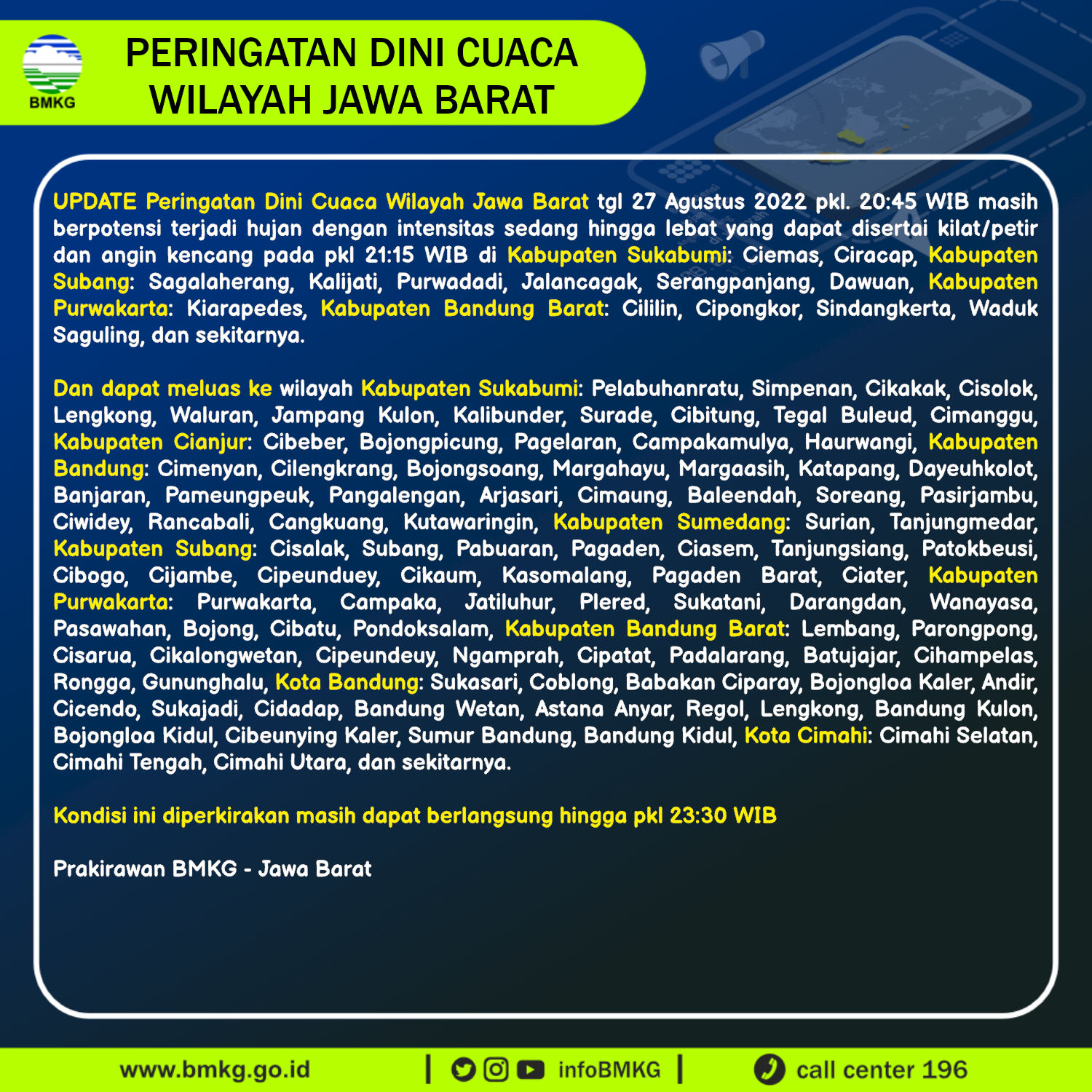 BMKG

PERINGATAN DINI CUACA WILAYAH JAWA BARAT

UPDATE Peringatan Dini Cuaca Wilayah Jawa Barat tgl 27 Agustus 2022 pkl. 20:45 WIB masih berpotensi terjadi hujan dengan intensitas sedang hingga lebat yang dapat disertai kilat/petir dan angin kencang pada pkl 21:15 WIB di Kabupaten Sukabumi: Ciemas, Ciracap, Kabupaten Subang: Sagalaherang, Kalijati, Purwadadi, Jalancagak, Serangpanjang, Dawuan, Kabupaten Purwakarta: Kiarapedes, Kabupaten Bandung Barat: Cililin, Cipongkor, Sindangkerta, Waduk Saguling, dan sekitarnya.

Dan dapat meluas ke wilayah Kabupaten Sukabumi: Pelabuhanratu, Simpenan, Cikakak, Cisolok, Lengkong, Waluran, Jampang Kulon, Kalibunder, Surade, Cibitung, Tegal Buleud, Cimanggu, Kabupaten Cianjur: Cibeber, Bojongpicung, Pagelaran, Campakamulya, Haurwangi, Kabupaten Bandung: Cimenyan, Cilengkrang, Bojongsoang, Margahayu, Margaasih, Katapang, Dayeuhkolot, Banjaran, Pameungpeuk, Pangalengan, Arjasari, Cimaung, Baleendah, Soreang, Pasirjambu, Ciwidey, Rancabali, Cangkuang, Kutawaringin, Kabupaten Sumedang: Surian, Tanjungmedar, Kabupaten Subang: Cisalak, Subang, Pabuaran, Pagaden, Ciasem, Tanjungsiang, Patokbeusi, Cibogo, Cijambe, Cipeunduey, Cikaum, Kasomalang, Pagaden Barat, Ciater, Kabupaten Purwakarta: Purwakarta, Campaka, Jatiluhur, Plered, Sukatani, Darangdan, Wanayasa, Pasawahan, Bojong, Cibatu, Pondoksalam, Kabupaten Bandung Barat: Lembang, Parongpong, Cisarua, Cikalongwetan, Cipeundeuy, Ngamprah, Cipatat, Padalarang, Batujajar, Cihampelas, Rongga, Gununghalu, Kota Bandung: Sukasari, Coblong, Babakan Ciparay, Bojongloa Kaler, Andir, Cicendo, Sukajadi, Cidadap, Bandung Wetan, Astana Anyar, Regol, Lengkong, Bandung Kulon, Bojongloa Kidul, Cibeunying Kaler, Sumur Bandung, Bandung Kidul, Kota Cimahi: Cimahi Selatan, Cimahi Tengah, Cimahi Utara, dan sekitarnya.

Kondisi ini diperkirakan masih dapat berlangsung hingga pkl 23:30 WIB

Prakirawan BMKG - Jawa Barat

www.bmkg.go.id | infoBMKG | call center 196